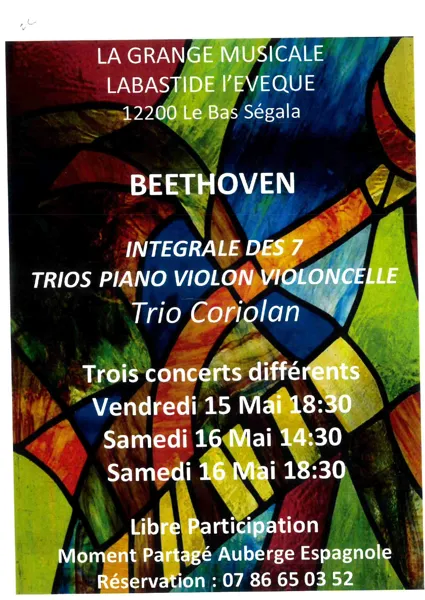 LA GRANGE MUSICALE
LABASTIDE l'EVEQUE
12200 Le Bas Ségala

BEETHOVEN

INTEGRALE DES 7
TRIOS PIANO VIOLON VIOLONCELLE
Trio Coriolan

Trois concerts différents
Vendredi 15 Mai 18:30
Samedi 16 Mai 14:30
Samedi 16 Mai 18:30

Libre Participation
Moment Partagé Auberge Espagnole
Réservation : 07 86 65 03 52